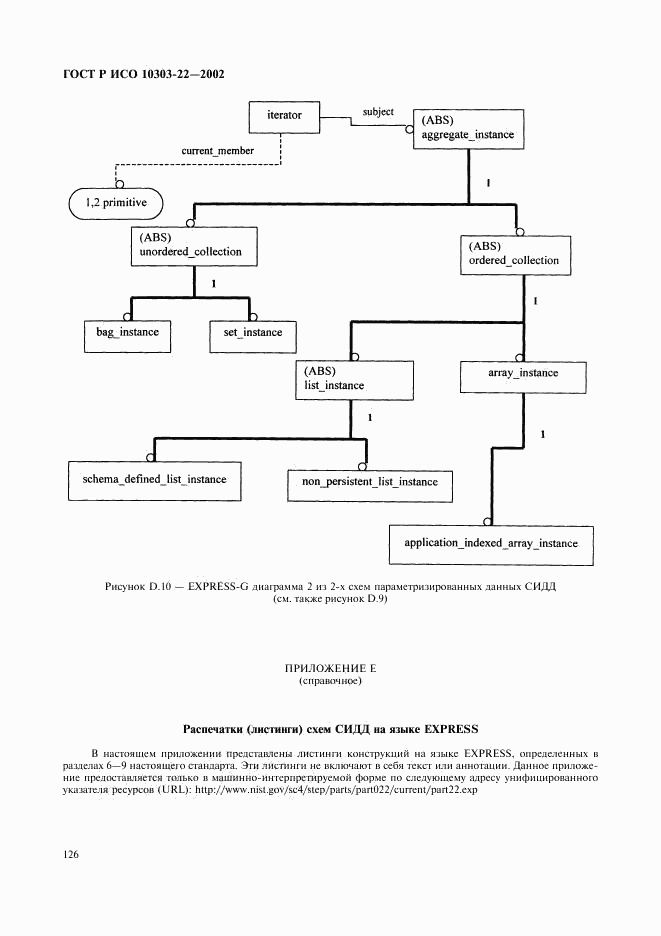 ГОСТ Р ИСО 10303-22—2002

iterator

subject

(ABS)
aggregate_instance

current_member

1,2 primitive

1

(ABS)
unordered_collection

(ABS)
ordered_collection

1

1

bag_instance

set_instance

(ABS)
list_instance

array_instance

1

1

schema_defined_list_instance

non_persistent_list_instance

application_indexed_array_instance

Рисунок D.10 — EXPRESS-G диаграмма 2 из 2-х схем параметризированных данных СИДД (см. также рисунок D.9)

ПРИЛОЖЕНИЕ Е
(справочное)

Распечатки (листинги) схем СИДД на языке EXPRESS

В настоящем приложении представлены листинги конструкций на языке EXPRESS, определенных в разделах 6—9 настоящего стандарта. Эти листинги не включают в себя текст или аннотации. Данное приложение предоставляется только в машинно-интерпретируемой форме по следующему адресу унифицированного указателя ресурсов (URL): http://www.nist.gov/sc4/step/parts/part022/current/part22.exp

126